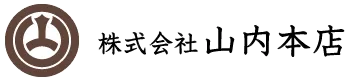 株式会社 山内本店